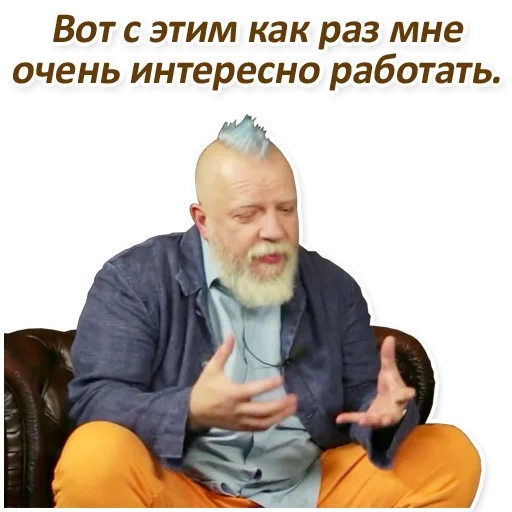 Вот с этим как раз мне очень интересно работать.